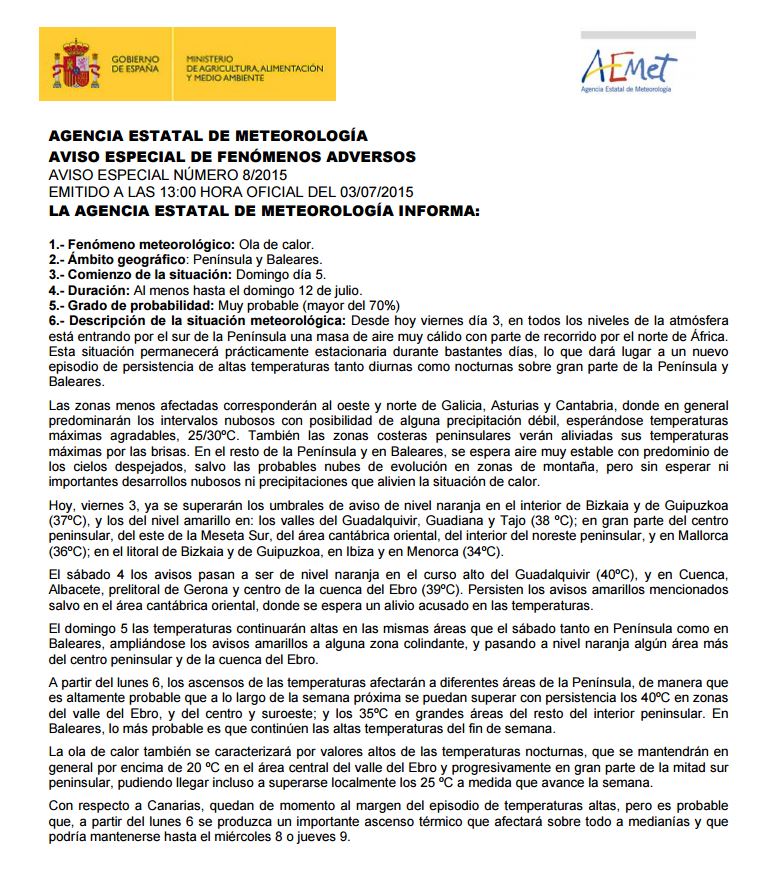 GOBIERNO DE ESPAÑA
MINISTERIO DE AGRICULTURA, ALIMENTACIÓN Y MEDIO AMBIENTE

AEMet
Agencia Estatal de Meteorología

AGENCIA ESTATAL DE METEOROLOGÍA
AVISO ESPECIAL DE FENÓMENOS ADVERSOS
AVISO ESPECIAL NÚMERO 8/2015
EMITIDO A LAS 13:00 HORA OFICIAL DEL 03/07/2015
LA AGENCIA ESTATAL DE METEOROLOGÍA INFORMA:

1.- Fenómeno meteorológico: Ola de calor.
2.- Ámbito geográfico: Península y Baleares.
3.- Comienzo de la situación: Domingo día 5.
4.- Duración: Al menos hasta el domingo 12 de julio.
5.- Grado de probabilidad: Muy probable (mayor del 70%)
6.- Descripción de la situación meteorológica: Desde hoy viernes día 3, en todos los niveles de la atmósfera está entrando por el sur de la Península una masa de aire muy cálido con parte de recorrido por el norte de África. Esta situación permanecerá prácticamente estacionaria durante bastantes días, lo que dará lugar a un nuevo episodio de persistencia de altas temperaturas tanto diurnas como nocturnas sobre gran parte de la Península y Baleares.

Las zonas menos afectadas corresponderán al oeste y norte de Galicia, Asturias y Cantabria, donde en general predominarán los intervalos nubosos con posibilidad de alguna precipitación débil, esperándose temperaturas máximas agradables, 25/30ºC. También las zonas costeras peninsulares verán aliviadas sus temperaturas máximas por las brisas. En el resto de la Península y en Baleares, se espera aire muy estable con predominio de los cielos despejados, salvo las probables nubes de evolución en zonas de montaña, pero sin esperar ni importantes desarrollos nubosos ni precipitaciones que alivien la situación de calor.

Hoy, viernes 3, ya se superarán los umbrales de aviso de nivel naranja en el interior de Bizkaia y de Guipuzkoa (37ºC), y los del nivel amarillo en: los valles del Guadalquivir, Guadiana y Tajo (38 ºC); en gran parte del centro peninsular, del este de la Meseta Sur, del área cantábrica oriental, del interior del noreste peninsular, y en Mallorca (36ºC); en el litoral de Bizkaia y de Guipuzkoa, en Ibiza y en Menorca (34ºC).

El sábado 4 los avisos pasan a ser de nivel naranja en el curso alto del Guadalquivir (40ºC), y en Cuenca, Albacete, prelitoral de Gerona y centro de la cuenca del Ebro (39ºC). Persisten los avisos amarillos mencionados salvo en el área cantábrica oriental, donde se espera un alivio acusado en las temperaturas.

El domingo 5 las temperaturas continuarán altas en las mismas áreas que el sábado tanto en Península como en Baleares, ampliándose los avisos amarillos a alguna zona colindante, y pasando a nivel naranja algún área más del centro peninsular y de la cuenca del Ebro.

A partir del lunes 6, los ascensos de las temperaturas afectarán a diferentes áreas de la Península, de manera que es altamente probable que a lo largo de la semana próxima se puedan superar con persistencia los 40ºC en zonas del valle del Ebro, y del centro y suroeste; y los 35ºC en grandes áreas del resto del interior peninsular. En Baleares, lo más probable es que continúen las altas temperaturas del fin de semana.

La ola de calor también se caracterizará por valores altos de las temperaturas nocturnas, que se mantendrán en general por encima de 20 ºC en el área central del valle del Ebro y progresivamente en gran parte de la mitad sur peninsular, pudiendo llegar incluso a superarse localmente los 25 ºC a medida que avance la semana.

Con respecto a Canarias, quedan de momento al margen del episodio de temperaturas altas, pero es probable que, a partir del lunes 6 se produzca un importante ascenso térmico que afectará sobre todo a medianías y que podría mantenerse hasta el miércoles 8 o jueves 9.